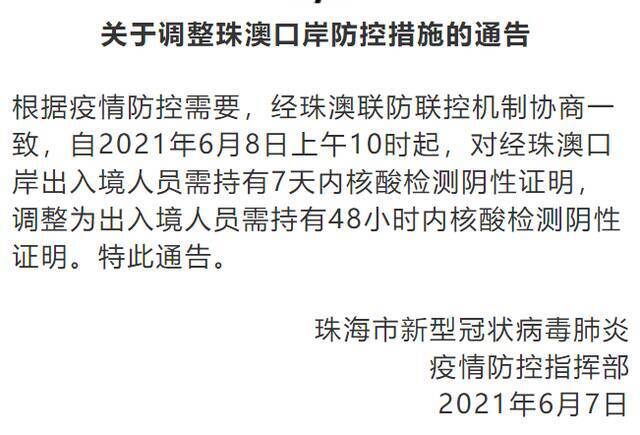 关于调整珠澳口岸防控措施的通告

根据疫情防控需要，经珠澳联防联控机制协商一致，自2021年6月8日上午10时起，对经珠澳口岸出入境人员需持有7天内核酸检测阴性证明，调整为出入境人员需持有48小时内核酸检测阴性证明。特此通告。

珠海市新型冠状病毒肺炎
疫情防控指挥部
2021年6月7日